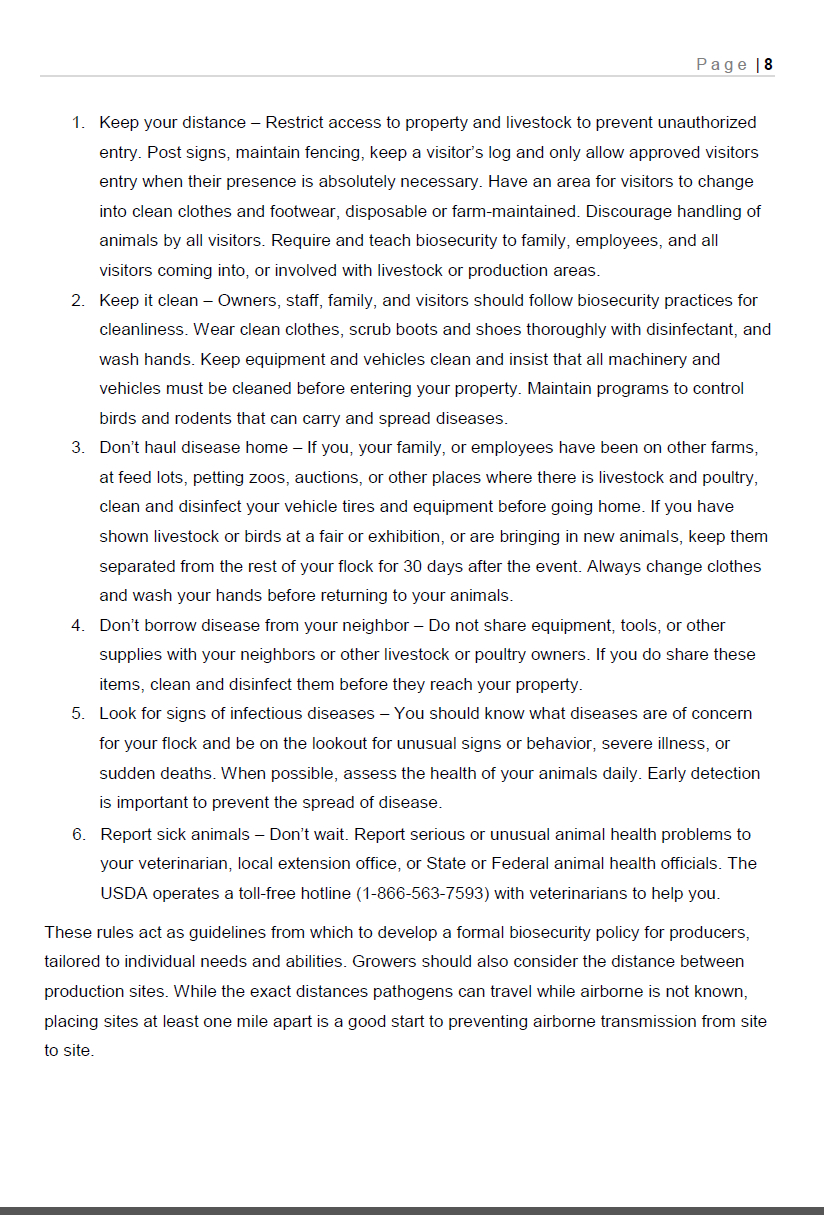 Page | 8

1. Keep your distance – Restrict access to property and livestock to prevent unauthorized entry. Post signs, maintain fencing, keep a visitor's log and only allow approved visitors entry when their presence is absolutely necessary. Have an area for visitors to change into clean clothes and footwear, disposable or farm-maintained. Discourage handling of animals by all visitors. Require and teach biosecurity to family, employees, and all visitors coming into, or involved with livestock or production areas.
2. Keep it clean – Owners, staff, family, and visitors should follow biosecurity practices for cleanliness. Wear clean clothes, scrub boots and shoes thoroughly with disinfectant, and wash hands. Keep equipment and vehicles clean and insist that all machinery and vehicles must be cleaned before entering your property. Maintain programs to control birds and rodents that can carry and spread diseases.
3. Don't haul disease home – If you, your family, or employees have been on other farms, at feed lots, petting zoos, auctions, or other places where there is livestock and poultry, clean and disinfect your vehicle tires and equipment before going home. If you have shown livestock or birds at a fair or exhibition, or are bringing in new animals, keep them separated from the rest of your flock for 30 days after the event. Always change clothes and wash your hands before returning to your animals.
4. Don't borrow disease from your neighbor – Do not share equipment, tools, or other supplies with your neighbors or other livestock or poultry owners. If you do share these items, clean and disinfect them before they reach your property.
5. Look for signs of infectious diseases – You should know what diseases are of concern for your flock and be on the lookout for unusual signs or behavior, severe illness, or sudden deaths. When possible, assess the health of your animals daily. Early detection is important to prevent the spread of disease.
6. Report sick animals – Don't wait. Report serious or unusual animal health problems to your veterinarian, local extension office, or State or Federal animal health officials. The USDA operates a toll-free hotline (1-866-563-7593) with veterinarians to help you.

These rules act as guidelines from which to develop a formal biosecurity policy for producers, tailored to individual needs and abilities. Growers should also consider the distance between production sites. While the exact distances pathogens can travel while airborne is not known, placing sites at least one mile apart is a good start to preventing airborne transmission from site to site.